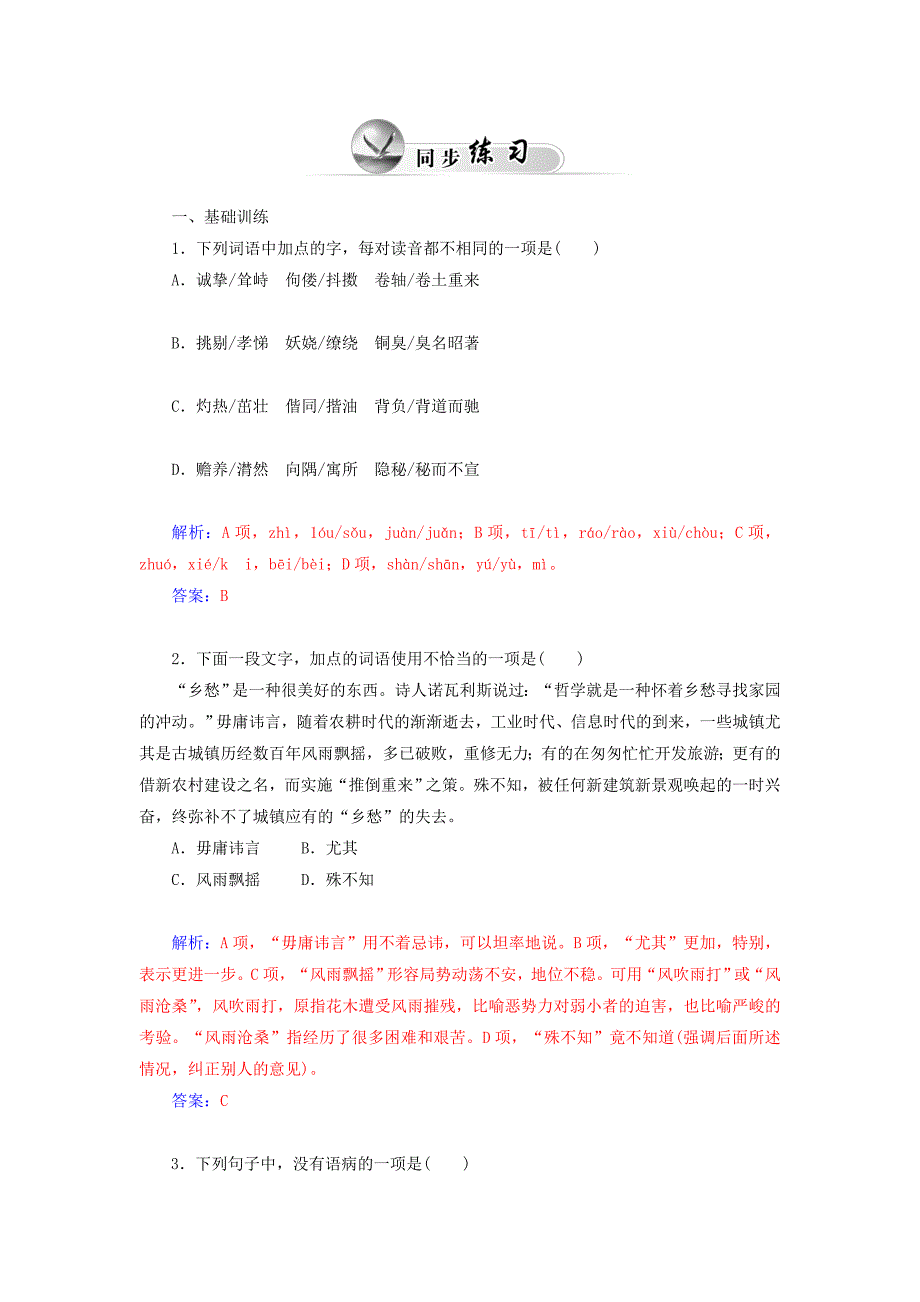 同步练习

一、基础训练

1．下列词语中加点的字，每对读音都不相同的一项是(　　)

A．诚挚/耸峙　佝偻/抖擞　卷轴/卷土重来

B．挑剔/孝悌　妖娆/缭绕　铜臭/臭名昭著

C．灼热/茁壮　偕同/揩油　背负/背道而驰

D．赡养/潸然　向隅/寓所　隐秘/秘而不宣

解析：A项，zhì，lóu/sǒu，juàn/juǎn；B项，tī/tì，ráo/rào，xiù/chòu；C项，zhuó，xié/k　i，bēi/bèi；D项，shàn/shān，yú/yù，mì。

答案：B

2．下面一段文字，加点的词语使用不恰当的一项是(　　)

“乡愁”是一种很美好的东西。诗人诺瓦利斯说过：“哲学就是一种怀着乡愁寻找家园的冲动。”毋庸讳言，随着农耕时代的渐渐逝去，工业时代、信息时代的到来，一些城镇尤其是古城镇历经数百年风雨飘摇，多已破败，重修无力；有的在匆匆忙忙开发旅游；更有的借新农村建设之名，而实施“推倒重来”之策。殊不知，被任何新建筑新景观唤起的一时兴奋，终弥补不了城镇应有的“乡愁”的失去。

A．毋庸讳言　　B．尤其

C．风雨飘摇　　D．殊不知

解析：A项，“毋庸讳言”用不着忌讳，可以坦率地说。B项，“尤其”更加，特别，表示更进一步。C项，“风雨飘摇”形容局势动荡不安，地位不稳。可用“风吹雨打”或“风雨沧桑”，风吹雨打，原指花木遭受风雨摧残，比喻恶势力对弱小者的迫害，也比喻严峻的考验。“风雨沧桑”指经历了很多困难和艰苦。D项，“殊不知”竟不知道(强调后面所述情况，纠正别人的意见)。

答案：C

3．下列句子中，没有语病的一项是(　　)